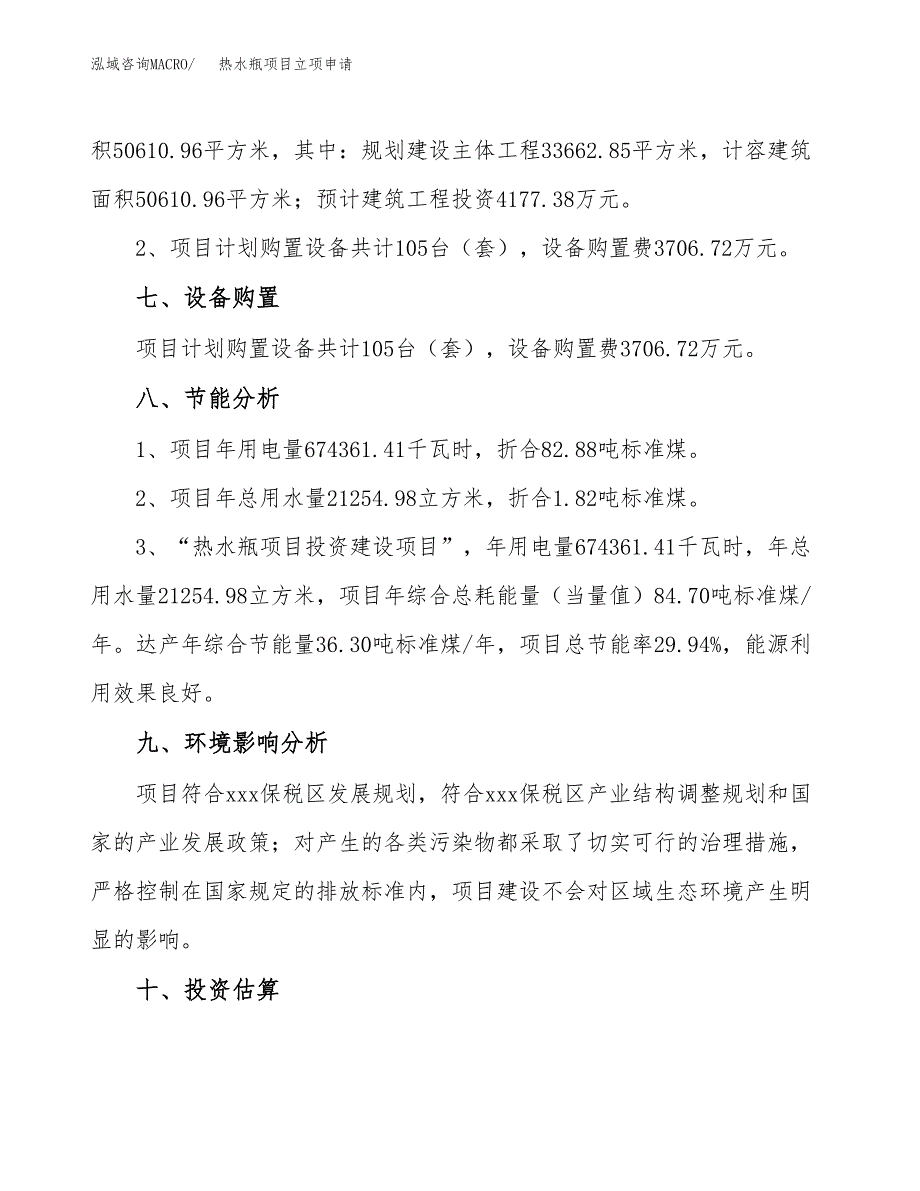 泓域咨询MACRO/　热水瓶项目立项申请

积50610.96平方米，其中：规划建设主体工程33662.85平方米，计容建筑面积50610.96平方米；预计建筑工程投资4177.38万元。

2、项目计划购置设备共计105台（套），设备购置费3706.72万元。

七、设备购置

项目计划购置设备共计105台（套），设备购置费3706.72万元。

八、节能分析

1、项目年用电量674361.41千瓦时，折合82.88吨标准煤。

2、项目年总用水量21254.98立方米，折合1.82吨标准煤。

3、“热水瓶项目投资建设项目”，年用电量674361.41千瓦时，年总用水量21254.98立方米，项目年综合总耗能量（当量值）84.70吨标准煤/年。达产年综合节能量36.30吨标准煤/年，项目总节能率29.94%，能源利用效果良好。

九、环境影响分析

项目符合xxx保税区发展规划，符合xxx保税区产业结构调整规划和国家的产业发展政策；对产生的各类污染物都采取了切实可行的治理措施，严格控制在国家规定的排放标准内，项目建设不会对区域生态环境产生明显的影响。

十、投资估算